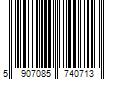 5 907085 740713